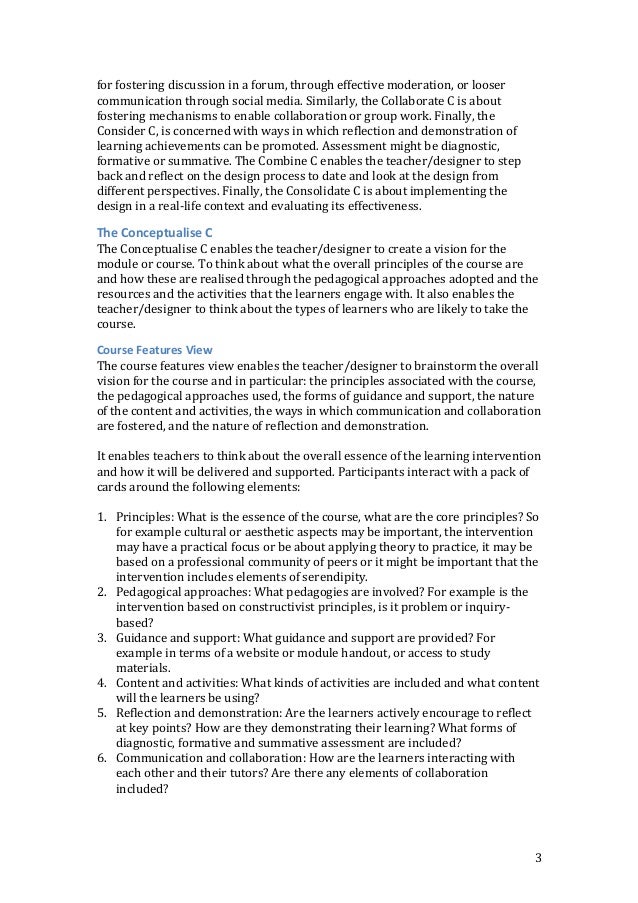 for fostering discussion in a forum, through effective moderation, or looser communication through social media. Similarly, the Collaborate C is about fostering mechanisms to enable collaboration or group work. Finally, the Consider C, is concerned with ways in which reflection and demonstration of learning achievements can be promoted. Assessment might be diagnostic, formative or summative. The Combine C enables the teacher/designer to step back and reflect on the design process to date and look at the design from different perspectives. Finally, the Consolidate C is about implementing the design in a real-life context and evaluating its effectiveness.

The Conceptualise C
The Conceptualise C enables the teacher/designer to create a vision for the module or course. To think about what the overall principles of the course are and how these are realised through the pedagogical approaches adopted and the resources and the activities that the learners engage with. It also enables the teacher/designer to think about the types of learners who are likely to take the course.

Course Features View
The course features view enables the teacher/designer to brainstorm the overall vision for the course and in particular: the principles associated with the course, the pedagogical approaches used, the forms of guidance and support, the nature of the content and activities, the ways in which communication and collaboration are fostered, and the nature of reflection and demonstration.

It enables teachers to think about the overall essence of the learning intervention and how it will be delivered and supported. Participants interact with a pack of cards around the following elements:

1. Principles: What is the essence of the course, what are the core principles? So for example cultural or aesthetic aspects may be important, the intervention may have a practical focus or be about applying theory to practice, it may be based on a professional community of peers or it might be important that the intervention includes elements of serendipity.
2. Pedagogical approaches: What pedagogies are involved? For example is the intervention based on constructivist principles, is it problem or inquiry-based?
3. Guidance and support: What guidance and support are provided? For example in terms of a website or module handout, or access to study materials.
4. Content and activities: What kinds of activities are included and what content will the learners be using?
5. Reflection and demonstration: Are the learners actively encourage to reflect at key points? How are they demonstrating their learning? What forms of diagnostic, formative and summative assessment are included?
6. Communication and collaboration: How are the learners interacting with each other and their tutors? Are there any elements of collaboration included?

3